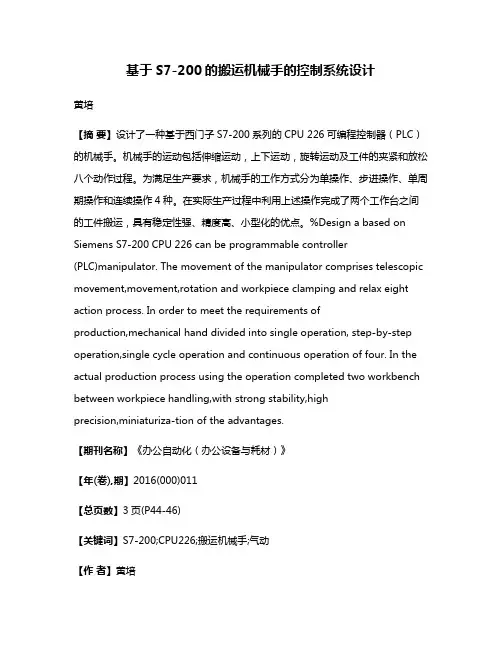 基于 S7-200 的搬运机械手的控制系统设计

黄培

【摘 要】设计了一种基于西门子 S7-200 系列的 CPU 226 可编程控制器(PLC)的机械手。机械手的运动包括伸缩运动，上下运动，旋转运动及工件的夹紧和放松八个动作过程。为满足生产要求，机械手的工作方式分为单操作、步进操作、单周期操作和连续操作 4 种。在实际生产过程中利用上述操作完成了两个工作台之间的工件搬运，具有稳定性强、精度高、小型化的优点。%Design a based on Siemens S7-200 CPU 226 can be programmable controller (PLC)manipulator. The movement of the manipulator comprises telescopic movement,movement,rotation and workpiece clamping and relax eight action process. In order to meet the requirements of production,mechanical hand divided into single operation, step-by-step operation,single cycle operation and continuous operation of four. In the actual production process using the operation completed two workbench between workpiece handling,with strong stability,high precision,miniaturiza-tion of the advantages.

【期刊名称】《办公自动化(办公设备与耗材)》

【年(卷),期】2016(000)011

【总页数】3 页(P44-46)

【关键词】S7-200;CPU226;搬运机械手;气动

【作 者】黄培